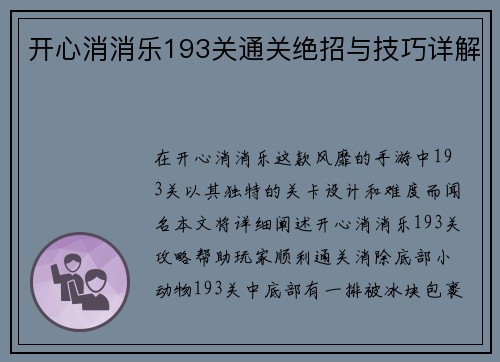 开心消消乐193关通关绝招与技巧详解

在开心消消乐这款风靡的手游中193关以其独特的关卡设计和难度而闻名本文将详细阐述开心消消乐193关攻略帮助玩家顺利通关消除底部小动物193关中底部有一排被冰块包裹